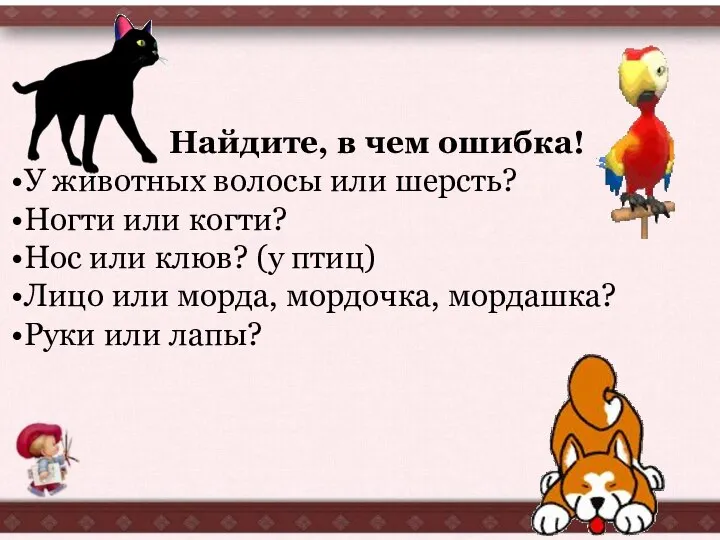 Найдите, в чем ошибка!

•У животных волосы или шерсть?
•Ногти или когти?
•Нос или клюв? (у птиц)
•Лицо или морда, мордочка, мордашка?
•Руки или лапы?